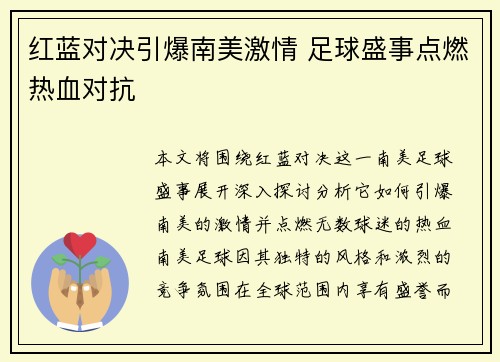 红蓝对决引爆南美激情 足球盛事点燃热血对抗

本文将围绕红蓝对决这一南美足球盛事展开深入探讨分析它如何引爆南美的激情并点燃无数球迷的热血南美足球因其独特的风格和激烈的竞争氛围在全球范围内享有盛誉而